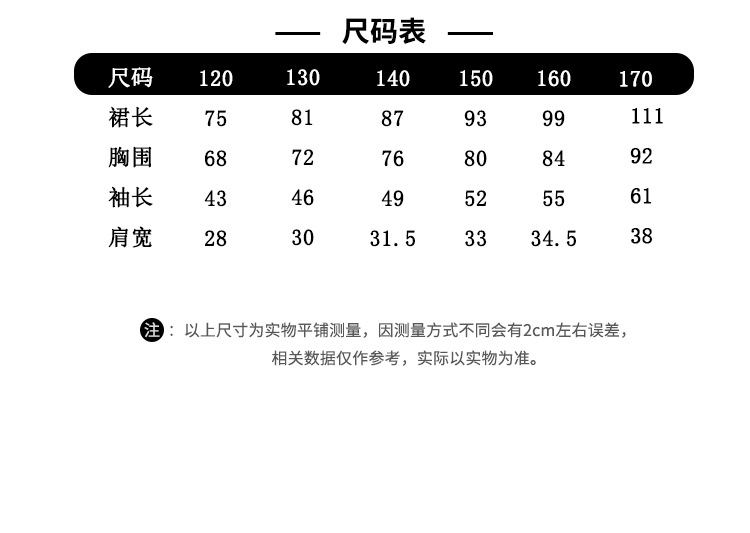 — 尺码表 —

| 尺码 | 120 | 130 | 140 | 150 | 160 | 170 |
|---|---|---|---|---|---|---|
| 裙长 | 75 | 81 | 87 | 93 | 99 | 111 |
| 胸围 | 68 | 72 | 76 | 80 | 84 | 92 |
| 袖长 | 43 | 46 | 49 | 52 | 55 | 61 |
| 肩宽 | 28 | 30 | 31.5 | 33 | 34.5 | 38 |

注：以上尺寸为实物平铺测量，因测量方式不同会有2cm左右误差，相关数据仅作参考，实际以实物为准。